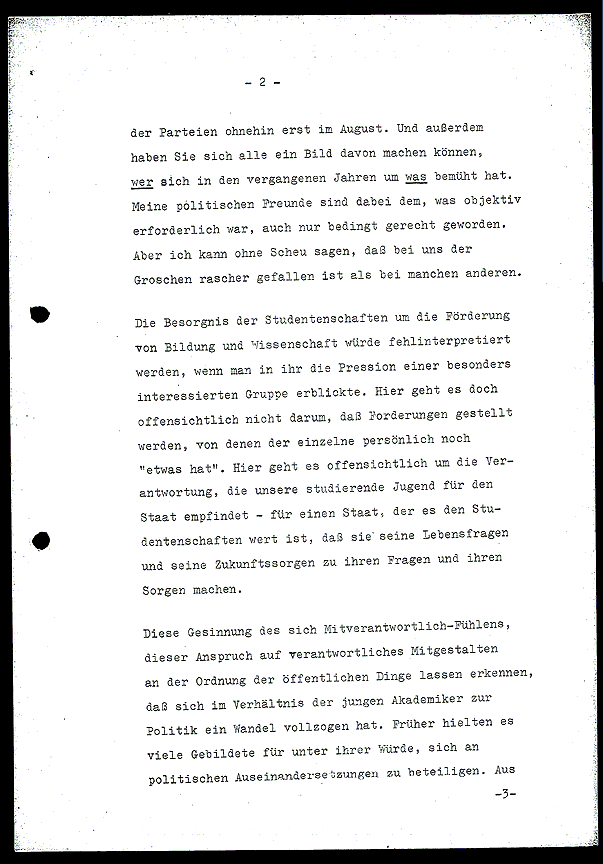 - 2 -

der Parteien ohnehin erst im August. Und außerdem haben Sie sich alle ein Bild davon machen können, wer sich in den vergangenen Jahren um was bemüht hat. Meine politischen Freunde sind dabei dem, was objektiv erforderlich war, auch nur bedingt gerecht geworden. Aber ich kann ohne Scheu sagen, daß bei uns der Groschen rascher gefallen ist als bei manchen anderen.

Die Besorgnis der Studentenschaften um die Förderung von Bildung und Wissenschaft würde fehlinterpretiert werden, wenn man in ihr die Pression einer besonders interessierten Gruppe erblickte. Hier geht es doch offensichtlich nicht darum, daß Forderungen gestellt werden, von denen der einzelne persönlich noch "etwas hat". Hier geht es offensichtlich um die Verantwortung, die unsere studierende Jugend für den Staat empfindet - für einen Staat, der es den Studentenschaften wert ist, daß sie seine Lebensfragen und seine Zukunftssorgen zu ihren Fragen und ihren Sorgen machen.

Diese Gesinnung des sich Mitverantwortlich-Fühlens, dieser Anspruch auf verantwortliches Mitgestalten an der Ordnung der öffentlichen Dinge lassen erkennen, daß sich im Verhältnis der jungen Akademiker zur Politik ein Wandel vollzogen hat. Früher hielten es viele Gebildete für unter ihrer Würde, sich an politischen Auseinandersetzungen zu beteiligen. Aus

-3-